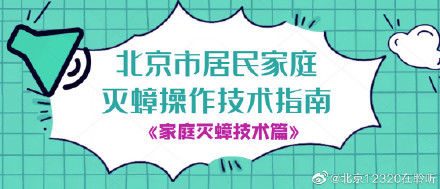 北京市居民家庭
灭蟑操作技术指南
《家庭灭蟑技术篇》

@北京12320在聆听